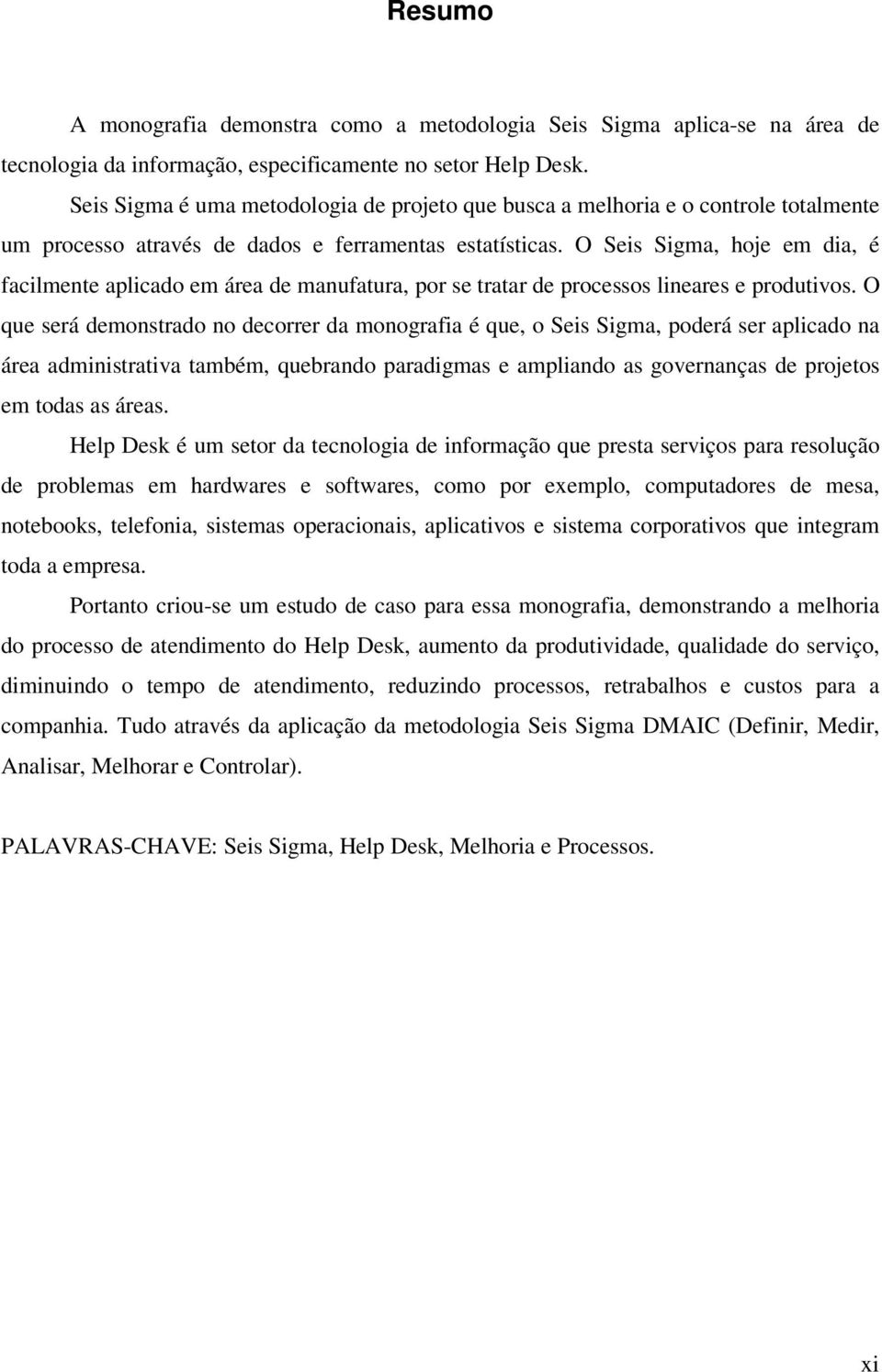 Resumo

A monografia demonstra como a metodologia Seis Sigma aplica-se na área de tecnologia da informação, especificamente no setor Help Desk.

Seis Sigma é uma metodologia de projeto que busca a melhoria e o controle totalmente um processo através de dados e ferramentas estatísticas. O Seis Sigma, hoje em dia, é facilmente aplicado em área de manufatura, por se tratar de processos lineares e produtivos. O que será demonstrado no decorrer da monografia é que, o Seis Sigma, poderá ser aplicado na área administrativa também, quebrando paradigmas e ampliando as governanças de projetos em todas as áreas.

Help Desk é um setor da tecnologia de informação que presta serviços para resolução de problemas em hardwares e softwares, como por exemplo, computadores de mesa, notebooks, telefonia, sistemas operacionais, aplicativos e sistema corporativos que integram toda a empresa.

Portanto criou-se um estudo de caso para essa monografia, demonstrando a melhoria do processo de atendimento do Help Desk, aumento da produtividade, qualidade do serviço, diminuindo o tempo de atendimento, reduzindo processos, retrabalhos e custos para a companhia. Tudo através da aplicação da metodologia Seis Sigma DMAIC (Definir, Medir, Analisar, Melhorar e Controlar).

PALAVRAS-CHAVE: Seis Sigma, Help Desk, Melhoria e Processos.

xi